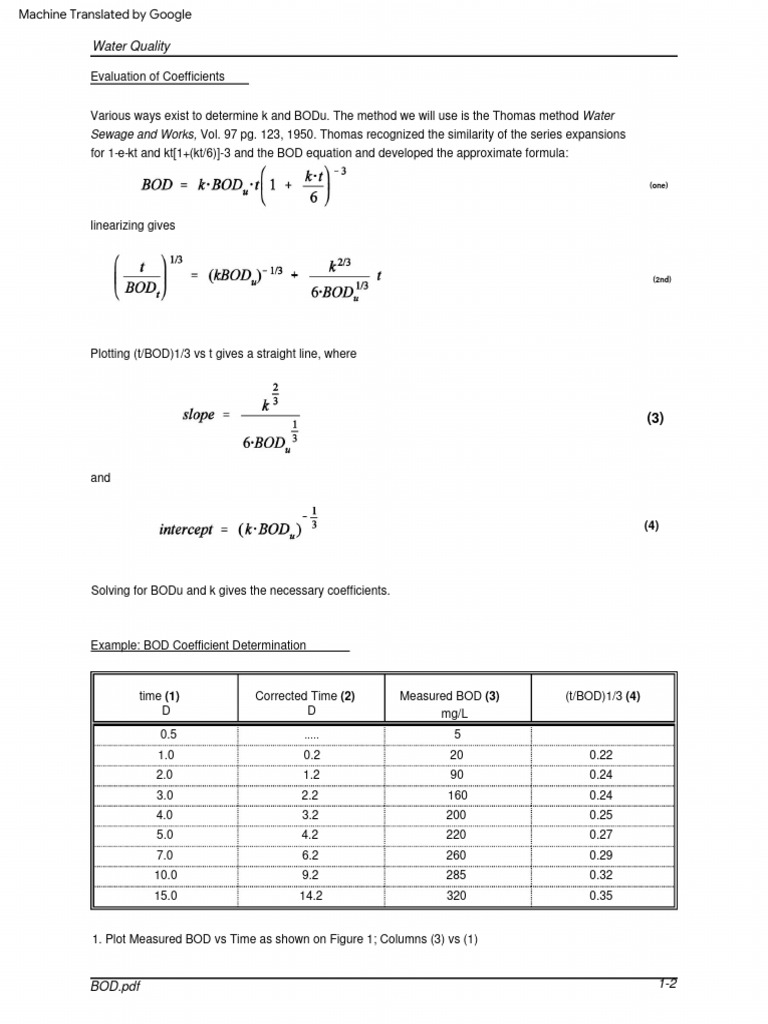 Machine Translated by Google

Water Quality

Evaluation of Coefficients

Various ways exist to determine k and BODu. The method we will use is the Thomas method Water Sewage and Works, Vol. 97 pg. 123, 1950. Thomas recognized the similarity of the series expansions for 1-e-kt and kt[1+(kt/6)]-3 and the BOD equation and developed the approximate formula:

$BOD = k \cdot BOD_u \cdot t \left(1 + \frac{k \cdot t}{6}\right)^{-3}$ (one)

linearizing gives

$\left(\frac{t}{BOD_t}\right)^{1/3} = (kBOD_u)^{-1/3} + \frac{k^{2/3}}{6 \cdot BOD_u^{1/3}} t$ (2nd)

Plotting (t/BOD)1/3 vs t gives a straight line, where

$slope = \frac{k^{\frac{2}{3}}}{6 \cdot BOD_u^{\frac{1}{3}}}$ (3)

and

$intercept = (k \cdot BOD_u)^{-\frac{1}{3}}$ (4)

Solving for BODu and k gives the necessary coefficients.

Example: BOD Coefficient Determination

| time (1) D | Corrected Time (2) D | Measured BOD (3) mg/L | (t/BOD)1/3 (4) |
|---|---|---|---|
| 0.5 | ..... | 5 | |
| 1.0 | 0.2 | 20 | 0.22 |
| 2.0 | 1.2 | 90 | 0.24 |
| 3.0 | 2.2 | 160 | 0.24 |
| 4.0 | 3.2 | 200 | 0.25 |
| 5.0 | 4.2 | 220 | 0.27 |
| 7.0 | 6.2 | 260 | 0.29 |
| 10.0 | 9.2 | 285 | 0.32 |
| 15.0 | 14.2 | 320 | 0.35 |

1. Plot Measured BOD vs Time as shown on Figure 1; Columns (3) vs (1)

BOD.pdf 1-2